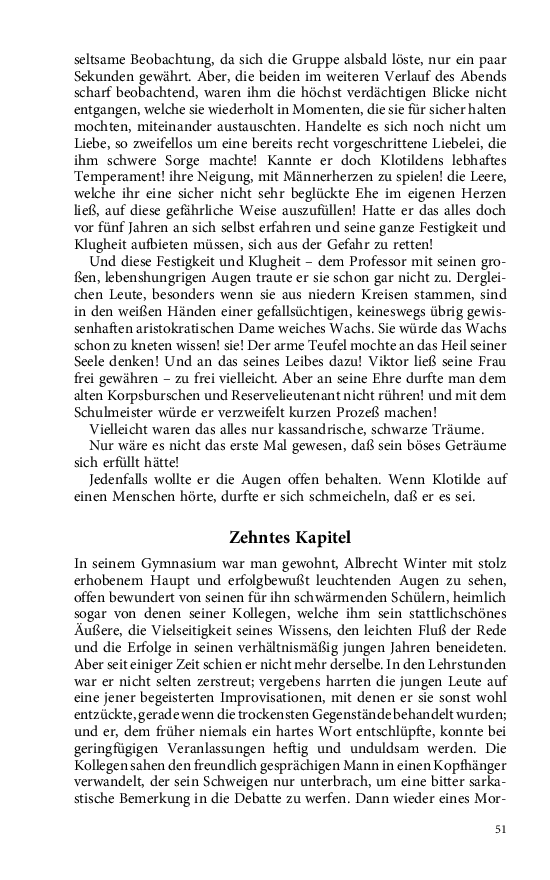 seltsame Beobachtung, da sich die Gruppe alsbald löste, nur ein paar Sekunden gewährt. Aber, die beiden im weiteren Verlauf des Abends scharf beobachtend, waren ihm die höchst verdächtigen Blicke nicht entgangen, welche sie wiederholt in Momenten, die sie für sicher halten mochten, miteinander austauschten. Handelte es sich noch nicht um Liebe, so zweifellos um eine bereits recht vorgeschrittene Liebelei, die ihm schwere Sorge machte! Kannte er doch Klotildens lebhaftes Temperament! ihre Neigung, mit Männerherzen zu spielen! die Leere, welche ihr eine sicher nicht sehr beglückte Ehe im eigenen Herzen ließ, auf diese gefährliche Weise auszufüllen! Hatte er das alles doch vor fünf Jahren an sich selbst erfahren und seine ganze Festigkeit und Klugheit aufbieten müssen, sich aus der Gefahr zu retten!

Und diese Festigkeit und Klugheit – dem Professor mit seinen großen, lebenshungrigen Augen traute er sie schon gar nicht zu. Dergleichen Leute, besonders wenn sie aus niedern Kreisen stammen, sind in den weißen Händen einer gefallsüchtigen, keineswegs übrig gewissenhaften aristokratischen Dame weiches Wachs. Sie würde das Wachs schon zu kneten wissen! sie! Der arme Teufel mochte an das Heil seiner Seele denken! Und an das seines Leibes dazu! Viktor ließ seine Frau frei gewähren – zu frei vielleicht. Aber an seine Ehre durfte man dem alten Korpsburschen und Reservelieutenant nicht rühren! und mit dem Schulmeister würde er verzweifelt kurzen Prozeß machen!

Vielleicht waren das alles nur kassandrische, schwarze Träume.

Nur wäre es nicht das erste Mal gewesen, daß sein böses Geträume sich erfüllt hätte!

Jedenfalls wollte er die Augen offen behalten. Wenn Klotilde auf einen Menschen hörte, durfte er sich schmeicheln, daß er es sei.

Zehntes Kapitel

In seinem Gymnasium war man gewohnt, Albrecht Winter mit stolz erhobenem Haupt und erfolgbewußt leuchtenden Augen zu sehen, offen bewundert von seinen für ihn schwärmenden Schülern, heimlich sogar von denen seiner Kollegen, welche ihm sein stattlichschönes Äußere, die Vielseitigkeit seines Wissens, den leichten Fluß der Rede und die Erfolge in seinen verhältnismäßig jungen Jahren beneideten. Aber seit einiger Zeit schien er nicht mehr derselbe. In den Lehrstunden war er nicht selten zerstreut; vergebens harrten die jungen Leute auf eine jener begeisterten Improvisationen, mit denen er sie sonst wohl entzückte, gerade wenn die trockensten Gegenstände behandelt wurden; und er, dem früher niemals ein hartes Wort entschlüpfte, konnte bei geringfügigen Veranlassungen heftig und unduldsam werden. Die Kollegen sahen den freundlich gesprächigen Mann in einen Kopfhänger verwandelt, der sein Schweigen nur unterbrach, um eine bitter sarkastische Bemerkung in die Debatte zu werfen. Dann wieder eines Mor-

51